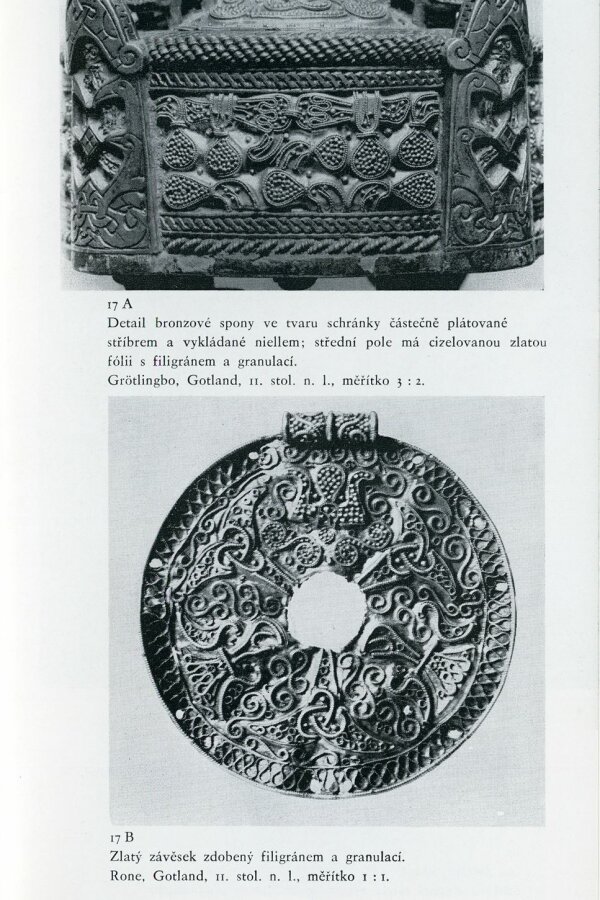 17 A
Detail bronzové spony ve tvaru schránky částečně plátované stříbrem a vykládané niellem; střední pole má cizelovanou zlatou fólii s filigránem a granulací.
Grötlingbo, Gotland, 11. stol. n. l., měřítko 3 : 2.

17 B
Zlatý závěsek zdobený filigránem a granulací.
Rone, Gotland, 11. stol. n. l., měřítko 1 : 1.